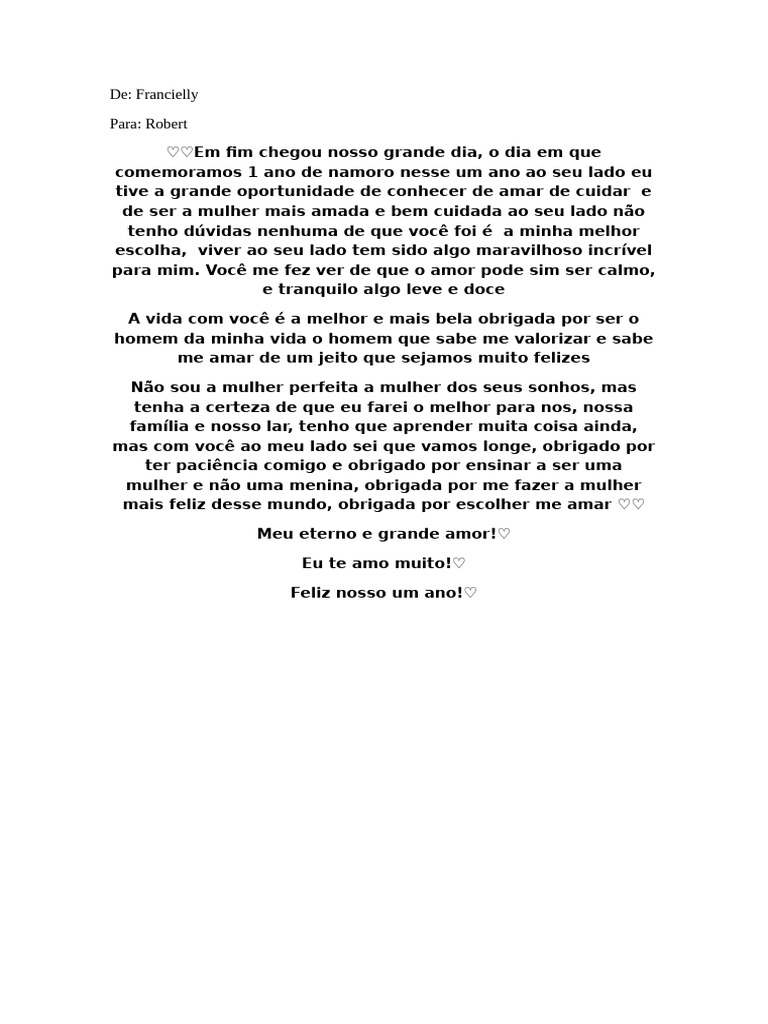 De: Francielly

Para: Robert

♡♡Em fim chegou nosso grande dia, o dia em que comemoramos 1 ano de namoro nesse um ano ao seu lado eu tive a grande oportunidade de conhecer de amar de cuidar e de ser a mulher mais amada e bem cuidada ao seu lado não tenho dúvidas nenhuma de que você foi é a minha melhor escolha, viver ao seu lado tem sido algo maravilhoso incrível para mim. Você me fez ver de que o amor pode sim ser calmo, e tranquilo algo leve e doce

A vida com você é a melhor e mais bela obrigada por ser o homem da minha vida o homem que sabe me valorizar e sabe me amar de um jeito que sejamos muito felizes

Não sou a mulher perfeita a mulher dos seus sonhos, mas tenha a certeza de que eu farei o melhor para nos, nossa família e nosso lar, tenho que aprender muita coisa ainda, mas com você ao meu lado sei que vamos longe, obrigado por ter paciência comigo e obrigado por ensinar a ser uma mulher e não uma menina, obrigada por me fazer a mulher mais feliz desse mundo, obrigada por escolher me amar ♡♡

Meu eterno e grande amor!♡

Eu te amo muito!♡

Feliz nosso um ano!♡